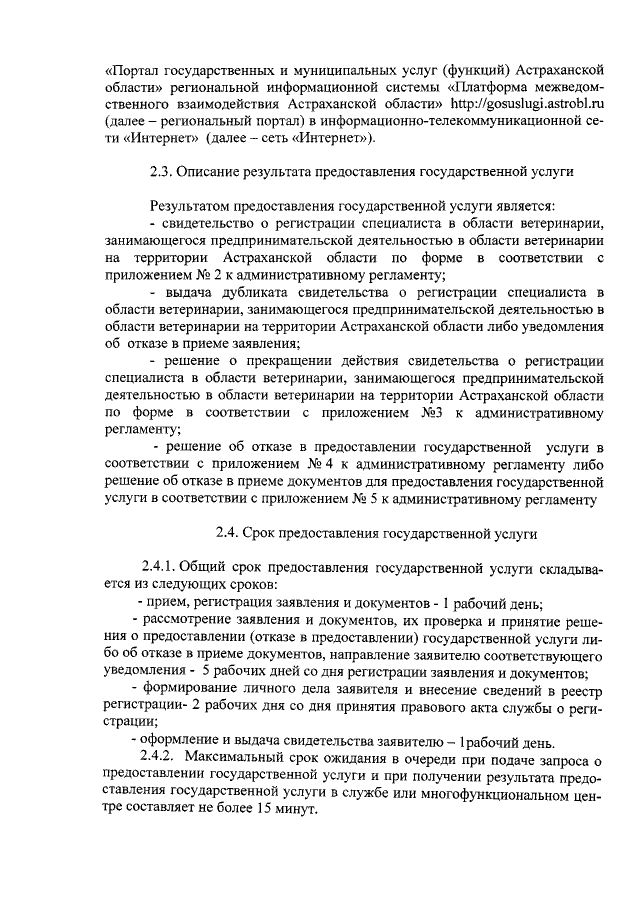 «Портал государственных и муниципальных услуг (функций) Астраханской области» региональной информационной системы «Платформа межведомственного взаимодействия Астраханской области» http://gosuslugi.astrobl.ru (далее – региональный портал) в информационно-телекоммуникационной сети «Интернет» (далее – сеть «Интернет»).

2.3. Описание результата предоставления государственной услуги

Результатом предоставления государственной услуги является:
- свидетельство о регистрации специалиста в области ветеринарии, занимающегося предпринимательской деятельностью в области ветеринарии на территории Астраханской области по форме в соответствии с приложением № 2 к административному регламенту;
- выдача дубликата свидетельства о регистрации специалиста в области ветеринарии, занимающегося предпринимательской деятельностью в области ветеринарии на территории Астраханской области либо уведомления об отказе в приеме заявления;
- решение о прекращении действия свидетельства о регистрации специалиста в области ветеринарии, занимающегося предпринимательской деятельностью в области ветеринарии на территории Астраханской области по форме в соответствии с приложением №3 к административному регламенту;
- решение об отказе в предоставлении государственной услуги в соответствии с приложением № 4 к административному регламенту либо решение об отказе в приеме документов для предоставления государственной услуги в соответствии с приложением № 5 к административному регламенту

2.4. Срок предоставления государственной услуги

2.4.1. Общий срок предоставления государственной услуги складывается из следующих сроков:
- прием, регистрация заявления и документов - 1 рабочий день;
- рассмотрение заявления и документов, их проверка и принятие решения о предоставлении (отказе в предоставлении) государственной услуги либо об отказе в приеме документов, направление заявителю соответствующего уведомления - 5 рабочих дней со дня регистрации заявления и документов;
- формирование личного дела заявителя и внесение сведений в реестр регистрации- 2 рабочих дня со дня принятия правового акта службы о регистрации;
- оформление и выдача свидетельства заявителю – 1рабочий день.
2.4.2. Максимальный срок ожидания в очереди при подаче запроса о предоставлении государственной услуги и при получении результата предоставления государственной услуги в службе или многофункциональном центре составляет не более 15 минут.